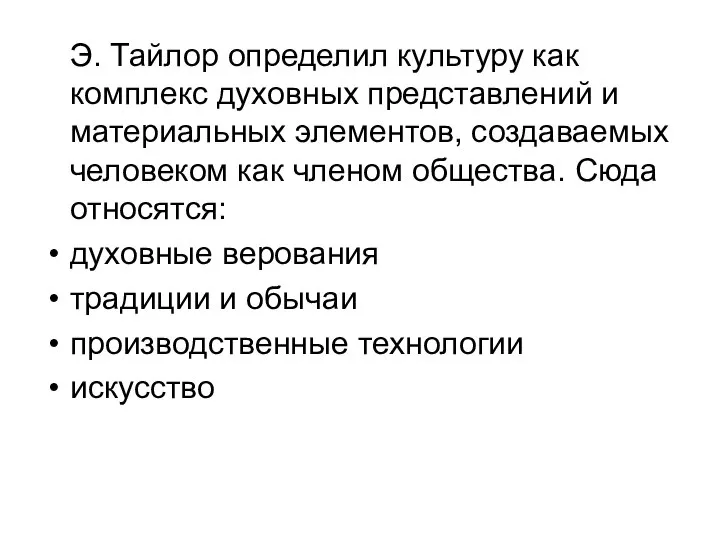 Э. Тайлор определил культуру как комплекс духовных представлений и материальных элементов, создаваемых человеком как членом общества. Сюда относятся:

• духовные верования
• традиции и обычаи
• производственные технологии
• искусство